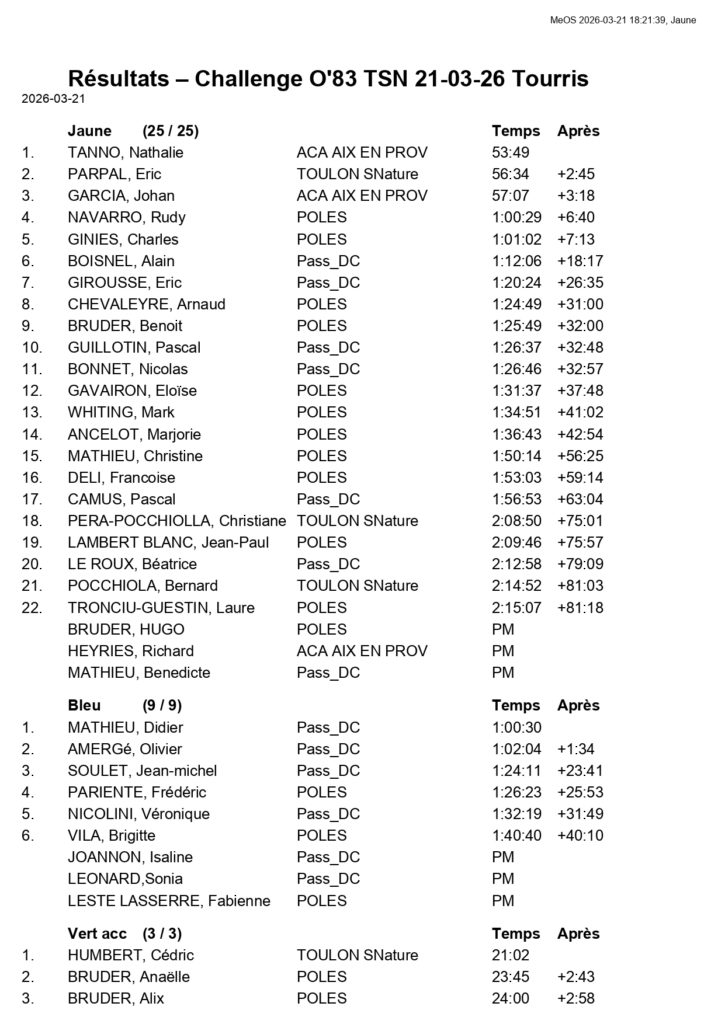 MeOS 2026-03-21 18:21:39, Jaune

Résultats – Challenge O'83 TSN 21-03-26 Tourris
2026-03-21

| | Jaune (25 / 25) | | Temps | Après |
|---|---|---|---|---|
| 1. | TANNO, Nathalie | ACA AIX EN PROV | 53:49 | |
| 2. | PARPAL, Eric | TOULON SNature | 56:34 | +2:45 |
| 3. | GARCIA, Johan | ACA AIX EN PROV | 57:07 | +3:18 |
| 4. | NAVARRO, Rudy | POLES | 1:00:29 | +6:40 |
| 5. | GINIES, Charles | POLES | 1:01:02 | +7:13 |
| 6. | BOISNEL, Alain | Pass_DC | 1:12:06 | +18:17 |
| 7. | GIROUSSE, Eric | Pass_DC | 1:20:24 | +26:35 |
| 8. | CHEVALEYRE, Arnaud | POLES | 1:24:49 | +31:00 |
| 9. | BRUDER, Benoit | POLES | 1:25:49 | +32:00 |
| 10. | GUILLOTIN, Pascal | Pass_DC | 1:26:37 | +32:48 |
| 11. | BONNET, Nicolas | Pass_DC | 1:26:46 | +32:57 |
| 12. | GAVAIRON, Eloïse | POLES | 1:31:37 | +37:48 |
| 13. | WHITING, Mark | POLES | 1:34:51 | +41:02 |
| 14. | ANCELOT, Marjorie | POLES | 1:36:43 | +42:54 |
| 15. | MATHIEU, Christine | POLES | 1:50:14 | +56:25 |
| 16. | DELI, Francoise | POLES | 1:53:03 | +59:14 |
| 17. | CAMUS, Pascal | Pass_DC | 1:56:53 | +63:04 |
| 18. | PERA-POCCHIOLLA, Christiane | TOULON SNature | 2:08:50 | +75:01 |
| 19. | LAMBERT BLANC, Jean-Paul | POLES | 2:09:46 | +75:57 |
| 20. | LE ROUX, Béatrice | Pass_DC | 2:12:58 | +79:09 |
| 21. | POCCHIOLA, Bernard | TOULON SNature | 2:14:52 | +81:03 |
| 22. | TRONCIU-GUESTIN, Laure | POLES | 2:15:07 | +81:18 |
| | BRUDER, HUGO | POLES | PM | |
| | HEYRIES, Richard | ACA AIX EN PROV | PM | |
| | MATHIEU, Benedicte | Pass_DC | PM | |

| | Bleu (9 / 9) | | Temps | Après |
|---|---|---|---|---|
| 1. | MATHIEU, Didier | Pass_DC | 1:00:30 | |
| 2. | AMERGé, Olivier | Pass_DC | 1:02:04 | +1:34 |
| 3. | SOULET, Jean-michel | Pass_DC | 1:24:11 | +23:41 |
| 4. | PARIENTE, Frédéric | POLES | 1:26:23 | +25:53 |
| 5. | NICOLINI, Véronique | Pass_DC | 1:32:19 | +31:49 |
| 6. | VILA, Brigitte | POLES | 1:40:40 | +40:10 |
| | JOANNON, Isaline | Pass_DC | PM | |
| | LEONARD,Sonia | Pass_DC | PM | |
| | LESTE LASSERRE, Fabienne | POLES | PM | |

| | Vert acc (3 / 3) | | Temps | Après |
|---|---|---|---|---|
| 1. | HUMBERT, Cédric | TOULON SNature | 21:02 | |
| 2. | BRUDER, Anaëlle | POLES | 23:45 | +2:43 |
| 3. | BRUDER, Alix | POLES | 24:00 | +2:58 |